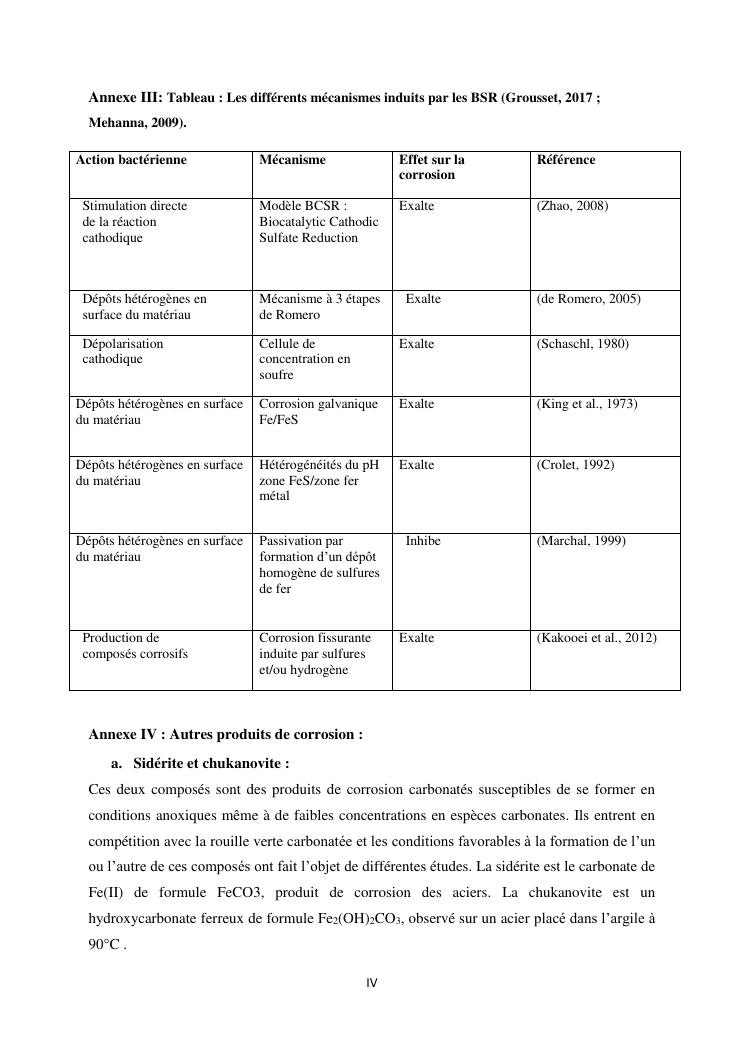 Annexe III: Tableau : Les différents mécanismes induits par les BSR (Grousset, 2017 ; Mehanna, 2009).

| Action bactérienne | Mécanisme | Effet sur la corrosion | Référence |
|---|---|---|---|
| Stimulation directe de la réaction cathodique | Modèle BCSR : Biocatalytic Cathodic Sulfate Reduction | Exalte | (Zhao, 2008) |
| Dépôts hétérogènes en surface du matériau | Mécanisme à 3 étapes de Romero | Exalte | (de Romero, 2005) |
| Dépolarisation cathodique | Cellule de concentration en soufre | Exalte | (Schaschl, 1980) |
| Dépôts hétérogènes en surface du matériau | Corrosion galvanique Fe/FeS | Exalte | (King et al., 1973) |
| Dépôts hétérogènes en surface du matériau | Hétérogénéités du pH zone FeS/zone fer métal | Exalte | (Crolet, 1992) |
| Dépôts hétérogènes en surface du matériau | Passivation par formation d'un dépôt homogène de sulfures de fer | Inhibe | (Marchal, 1999) |
| Production de composés corrosifs | Corrosion fissurante induite par sulfures et/ou hydrogène | Exalte | (Kakooei et al., 2012) |

Annexe IV : Autres produits de corrosion :

a. Sidérite et chukanovite :

Ces deux composés sont des produits de corrosion carbonatés susceptibles de se former en conditions anoxiques même à de faibles concentrations en espèces carbonates. Ils entrent en compétition avec la rouille verte carbonatée et les conditions favorables à la formation de l'un ou l'autre de ces composés ont fait l'objet de différentes études. La sidérite est le carbonate de Fe(II) de formule FeCO3, produit de corrosion des aciers. La chukanovite est un hydroxycarbonate ferreux de formule $Fe_2(OH)_2CO_3$, observé sur un acier placé dans l'argile à 90°C .

IV